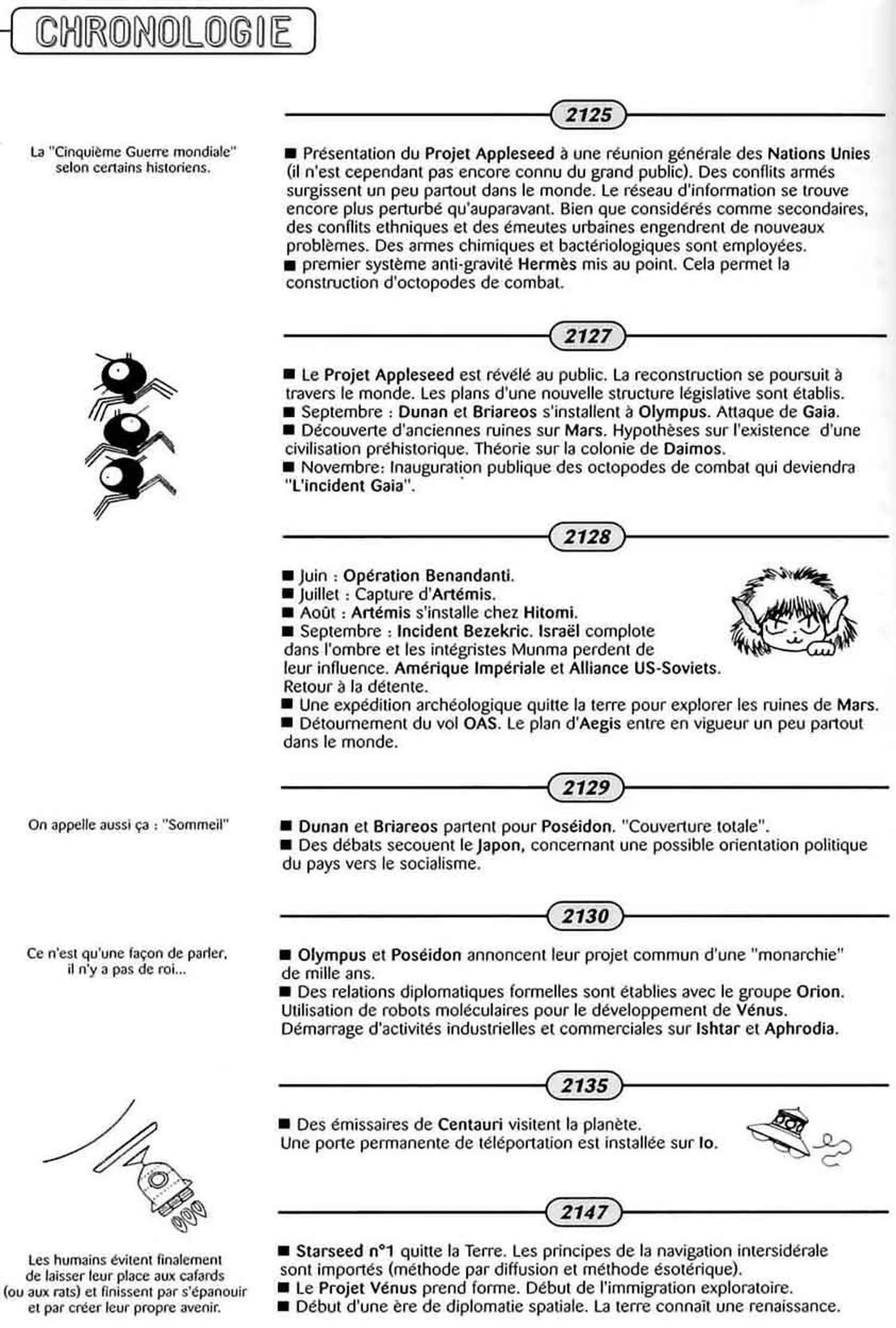 CHRONOLOGIE

2125

La "Cinquième Guerre mondiale" selon certains historiens.

■ Présentation du Projet Appleseed à une réunion générale des Nations Unies (il n'est cependant pas encore connu du grand public). Des conflits armés surgissent un peu partout dans le monde. Le réseau d'information se trouve encore plus perturbé qu'auparavant. Bien que considérés comme secondaires, des conflits ethniques et des émeutes urbaines engendrent de nouveaux problèmes. Des armes chimiques et bactériologiques sont employées.
■ premier système anti-gravité Hermès mis au point. Cela permet la construction d'octopodes de combat.

2127

■ Le Projet Appleseed est révélé au public. La reconstruction se poursuit à travers le monde. Les plans d'une nouvelle structure législative sont établis.
■ Septembre : Dunan et Briareos s'installent à Olympus. Attaque de Gaia.
■ Découverte d'anciennes ruines sur Mars. Hypothèses sur l'existence d'une civilisation préhistorique. Théorie sur la colonie de Daimos.
■ Novembre: Inauguration publique des octopodes de combat qui deviendra "L'incident Gaia".

2128

■ Juin : Opération Benandanti.
■ Juillet : Capture d'Artémis.
■ Août : Artémis s'installe chez Hitomi.
■ Septembre : Incident Bezekric. Israël complote dans l'ombre et les intégristes Munma perdent de leur influence. Amérique Impériale et Alliance US-Soviets. Retour à la détente.
■ Une expédition archéologique quitte la terre pour explorer les ruines de Mars.
■ Détournement du vol OAS. Le plan d'Aegis entre en vigueur un peu partout dans le monde.

2129

On appelle aussi ça : "Sommeil"

■ Dunan et Briareos partent pour Poséidon. "Couverture totale".
■ Des débats secouent le Japon, concernant une possible orientation politique du pays vers le socialisme.

2130

Ce n'est qu'une façon de parler, il n'y a pas de roi...

■ Olympus et Poséidon annoncent leur projet commun d'une "monarchie" de mille ans.
■ Des relations diplomatiques formelles sont établies avec le groupe Orion. Utilisation de robots moléculaires pour le développement de Vénus. Démarrage d'activités industrielles et commerciales sur Ishtar et Aphrodia.

2135

■ Des émissaires de Centauri visitent la planète. Une porte permanente de téléportation est installée sur Io.

2147

Les humains évitent finalement de laisser leur place aux cafards (ou aux rats) et finissent par s'épanouir et par créer leur propre avenir.

■ Starseed n°1 quitte la Terre. Les principes de la navigation intersidérale sont importés (méthode par diffusion et méthode ésotérique).
■ Le Projet Vénus prend forme. Début de l'immigration exploratoire.
■ Début d'une ère de diplomatie spatiale. La terre connaît une renaissance.